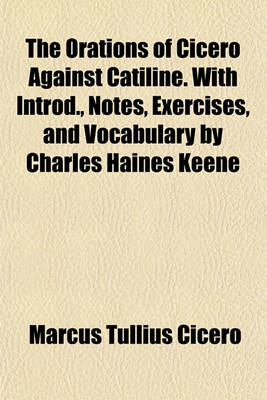 The Orations of Cicero Against Catiline. With Introd., Notes, Exercises, and Vocabulary by Charles Haines Keene

Marcus Tullius Cicero